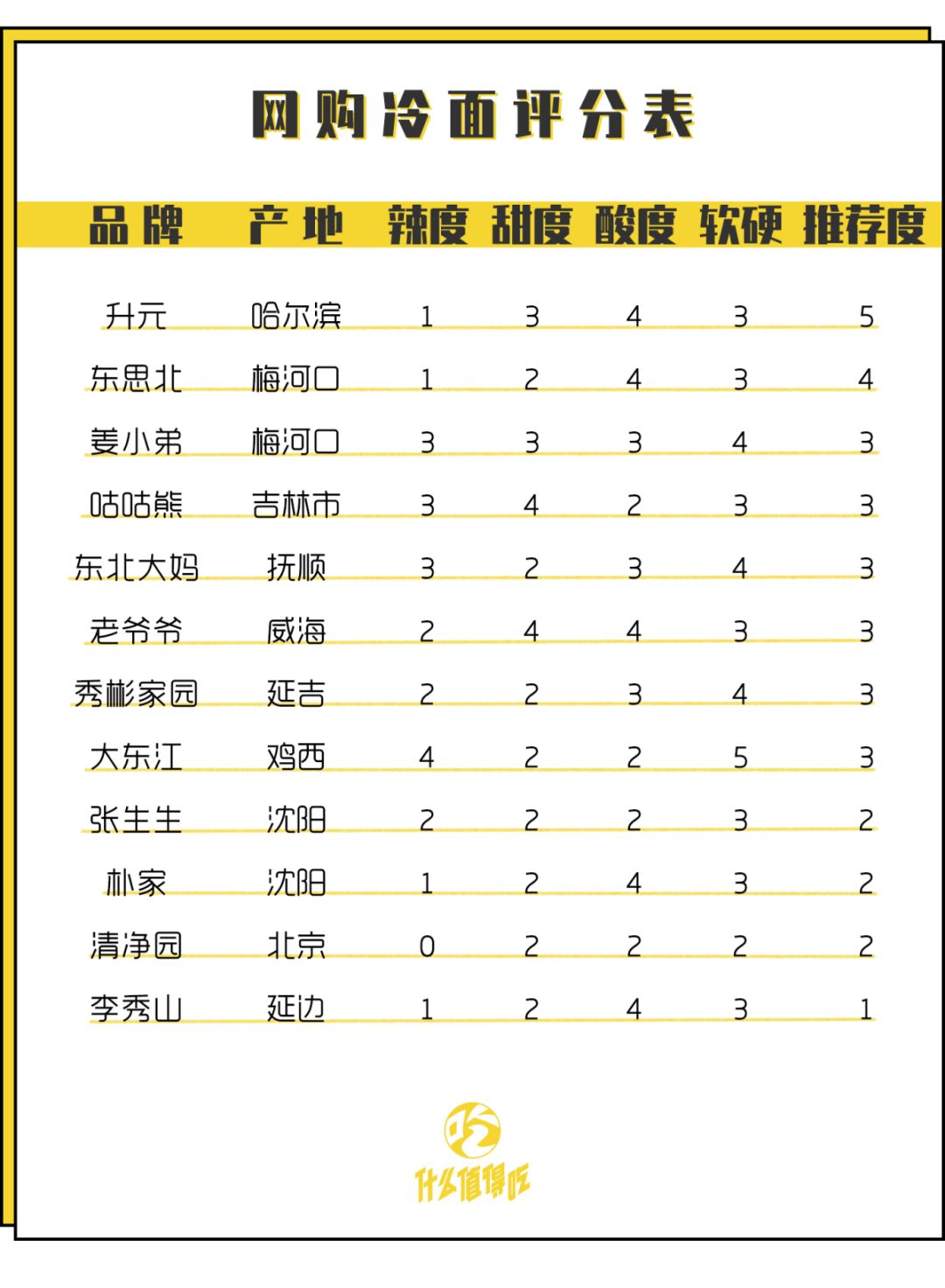 网购冷面评分表

| 品牌 | 产地 | 辣度 | 甜度 | 酸度 | 软硬 | 推荐度 |
|---|---|---|---|---|---|---|
| 升元 | 哈尔滨 | 1 | 3 | 4 | 3 | 5 |
| 东思北 | 梅河口 | 1 | 2 | 4 | 3 | 4 |
| 姜小弟 | 梅河口 | 3 | 3 | 3 | 4 | 3 |
| 咕咕熊 | 吉林市 | 3 | 4 | 2 | 3 | 3 |
| 东北大妈 | 抚顺 | 3 | 2 | 3 | 4 | 3 |
| 老爷爷 | 威海 | 2 | 4 | 4 | 3 | 3 |
| 秀彬家园 | 延吉 | 2 | 2 | 3 | 4 | 3 |
| 大东江 | 鸡西 | 4 | 2 | 2 | 5 | 3 |
| 张生生 | 沈阳 | 2 | 2 | 2 | 3 | 2 |
| 朴家 | 沈阳 | 1 | 2 | 4 | 3 | 2 |
| 清净园 | 北京 | 0 | 2 | 2 | 2 | 2 |
| 李秀山 | 延边 | 1 | 2 | 4 | 3 | 1 |

吃
什么值得吃